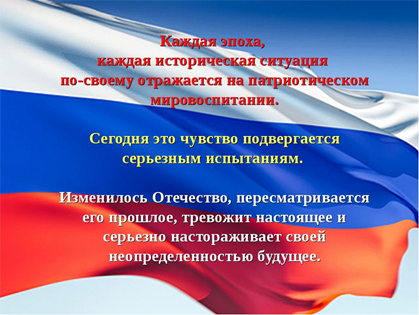 Каждая эпоха,
каждая историческая ситуация
по-своему отражается на патриотическом мировоспитании.

Сегодня это чувство подвергается серьезным испытаниям.

Изменилось Отечество, пересматривается его прошлое, тревожит настоящее и серьезно настораживает своей неопределенностью будущее.